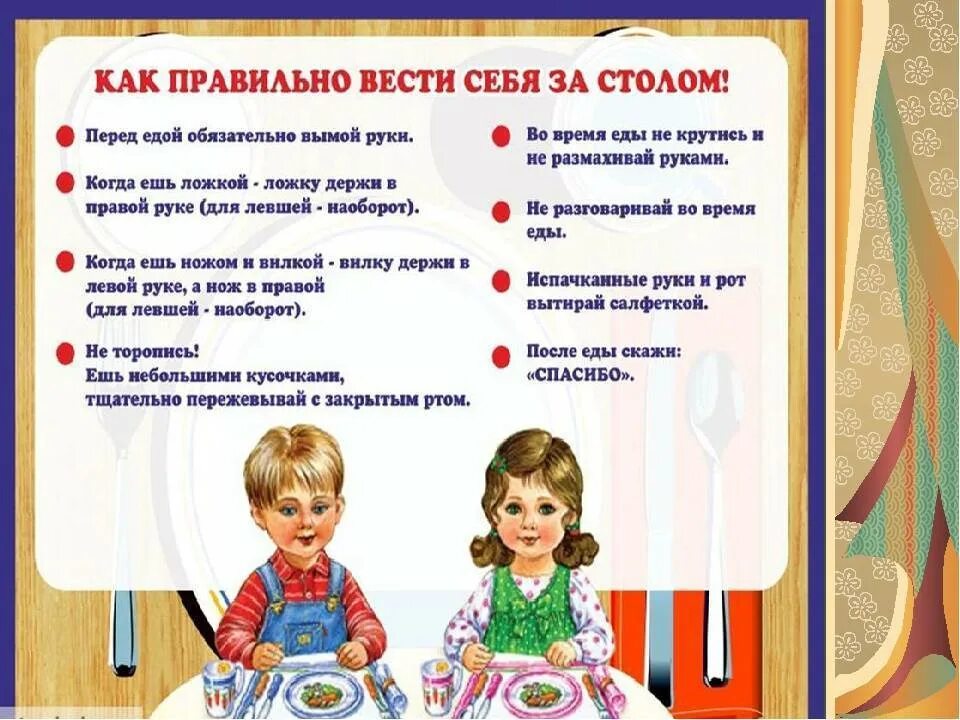 КАК ПРАВИЛЬНО ВЕСТИ СЕБЯ ЗА СТОЛОМ!

Перед едой обязательно вымой руки.

Когда ешь ложкой - ложку держи в правой руке (для левшей - наоборот).

Когда ешь ножом и вилкой - вилку держи в левой руке, а нож в правой (для левшей - наоборот).

Не торопись! Ешь небольшими кусочками, тщательно пережевывай с закрытым ртом.

Во время еды не крутись и не размахивай руками.

Не разговаривай во время еды.

Испачканные руки и рот вытирай салфеткой.

После еды скажи: «СПАСИБО».